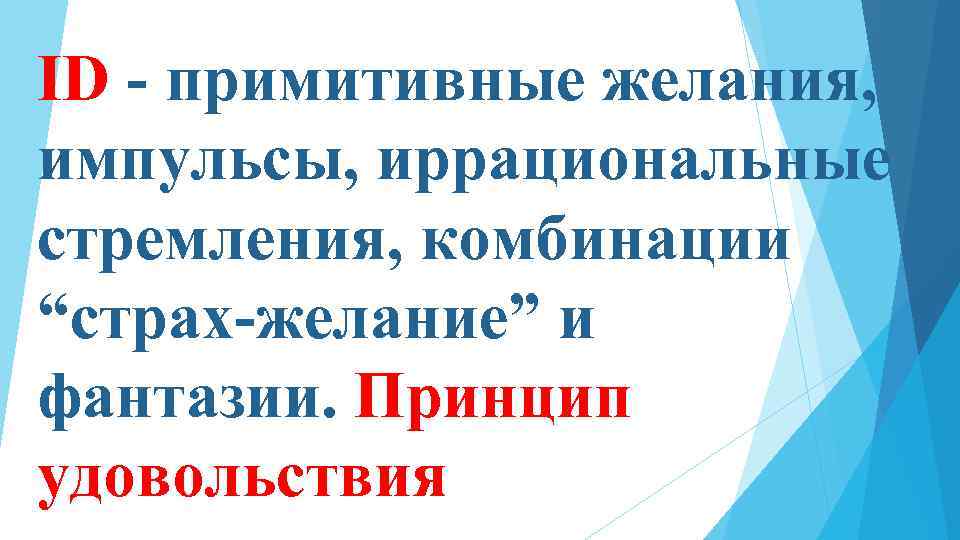 ID - примитивные желания, импульсы, иррациональные стремления, комбинации “страх-желание” и фантазии. Принцип удовольствия